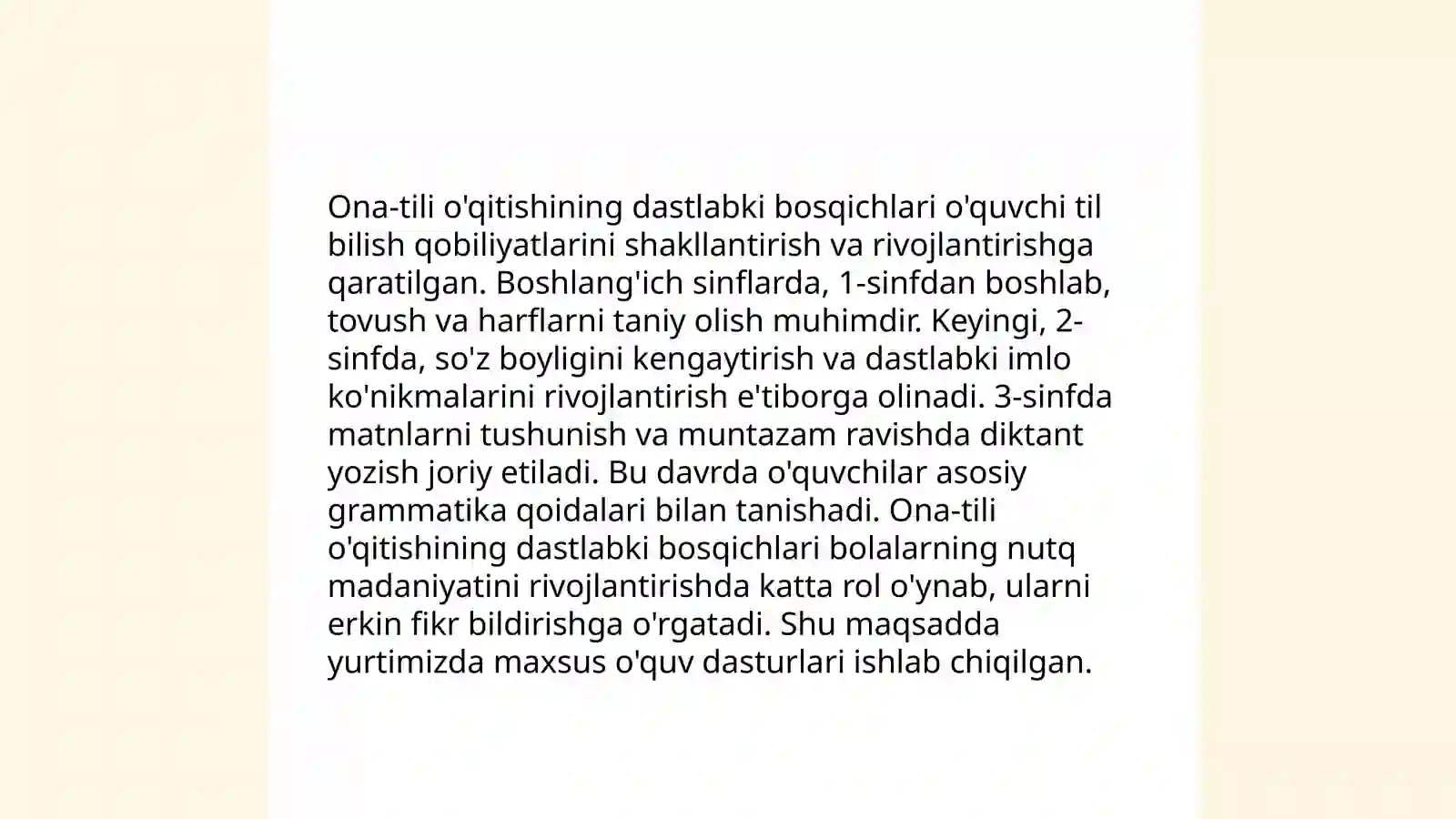 Ona-tili o'qitishining dastlabki bosqichlari o'quvchi til bilish qobiliyatlarini shakllantirish va rivojlantirishga qaratilgan. Boshlang'ich sinflarda, 1-sinfdan boshlab, tovush va harflarni taniy olish muhimdir. Keyingi, 2-sinfda, so'z boyligini kengaytirish va dastlabki imlo ko'nikmalarini rivojlantirish e'tiborga olinadi. 3-sinfda matnlarni tushunish va muntazam ravishda diktant yozish joriy etiladi. Bu davrda o'quvchilar asosiy grammatika qoidalari bilan tanishadi. Ona-tili o'qitishining dastlabki bosqichlari bolalarning nutq madaniyatini rivojlantirishda katta rol o'ynab, ularni erkin fikr bildirishga o'rgatadi. Shu maqsadda yurtimizda maxsus o'quv dasturlari ishlab chiqilgan.